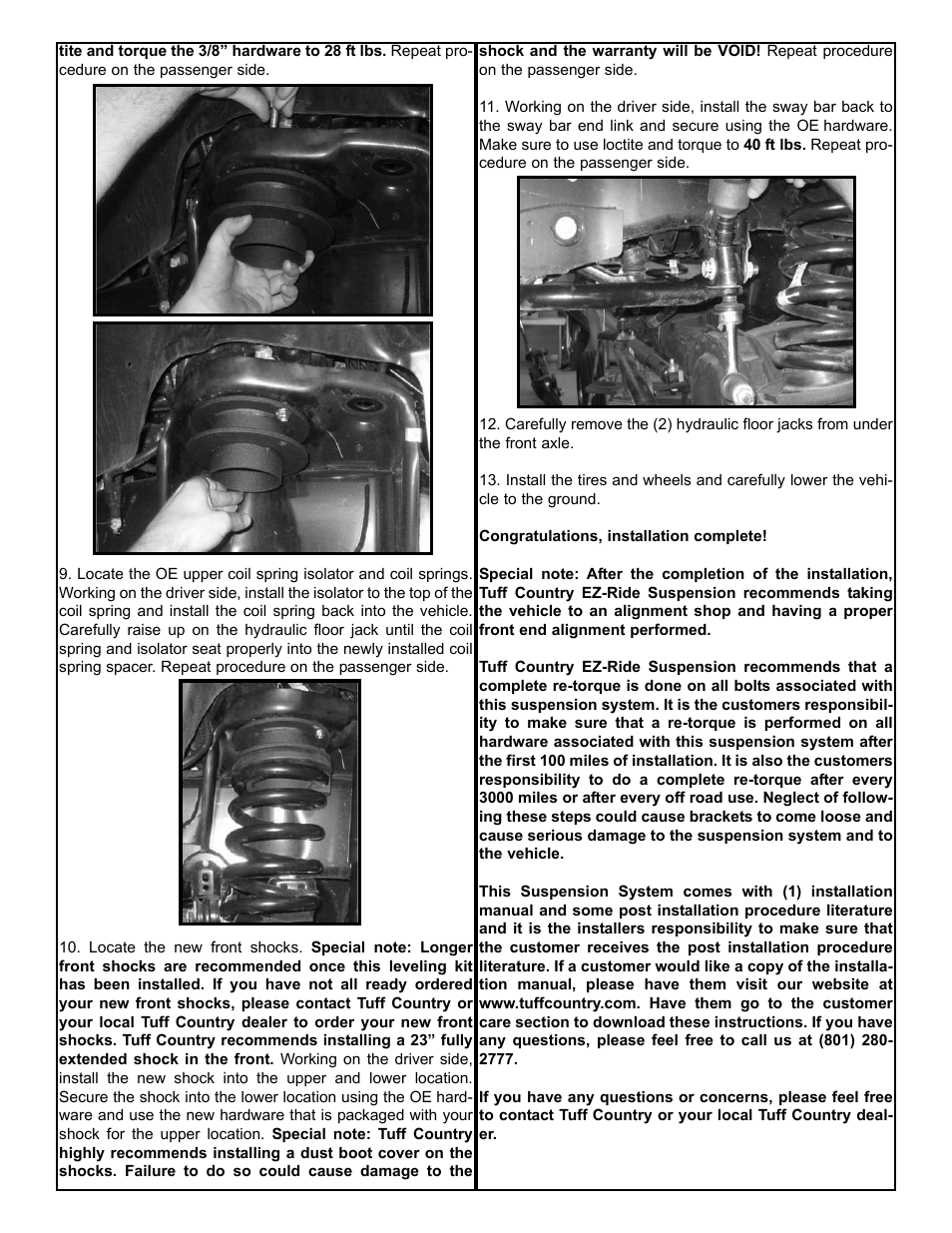 tite and torque the 3/8” hardware to 28 ft lbs. Repeat procedure on the passenger side.

9. Locate the OE upper coil spring isolator and coil springs. Working on the driver side, install the isolator to the top of the coil spring and install the coil spring back into the vehicle. Carefully raise up on the hydraulic floor jack until the coil spring and isolator seat properly into the newly installed coil spring spacer. Repeat procedure on the passenger side.

10. Locate the new front shocks. Special note: Longer front shocks are recommended once this leveling kit has been installed. If you have not all ready ordered your new front shocks, please contact Tuff Country or your local Tuff Country dealer to order your new front shocks. Tuff Country recommends installing a 23” fully extended shock in the front. Working on the driver side, install the new shock into the upper and lower location. Secure the shock into the lower location using the OE hardware and use the new hardware that is packaged with your shock for the upper location. Special note: Tuff Country highly recommends installing a dust boot cover on the shocks. Failure to do so could cause damage to the shock and the warranty will be VOID! Repeat procedure on the passenger side.

11. Working on the driver side, install the sway bar back to the sway bar end link and secure using the OE hardware. Make sure to use loctite and torque to 40 ft lbs. Repeat procedure on the passenger side.

12. Carefully remove the (2) hydraulic floor jacks from under the front axle.

13. Install the tires and wheels and carefully lower the vehicle to the ground.

Congratulations, installation complete!

Special note: After the completion of the installation, Tuff Country EZ-Ride Suspension recommends taking the vehicle to an alignment shop and having a proper front end alignment performed.

Tuff Country EZ-Ride Suspension recommends that a complete re-torque is done on all bolts associated with this suspension system. It is the customers responsibility to make sure that a re-torque is performed on all hardware associated with this suspension system after the first 100 miles of installation. It is also the customers responsibility to do a complete re-torque after every 3000 miles or after every off road use. Neglect of following these steps could cause brackets to come loose and cause serious damage to the suspension system and to the vehicle.

This Suspension System comes with (1) installation manual and some post installation procedure literature and it is the installers responsibility to make sure that the customer receives the post installation procedure literature. If a customer would like a copy of the installation manual, please have them visit our website at www.tuffcountry.com. Have them go to the customer care section to download these instructions. If you have any questions, please feel free to call us at (801) 280-2777.

If you have any questions or concerns, please feel free to contact Tuff Country or your local Tuff Country dealer.